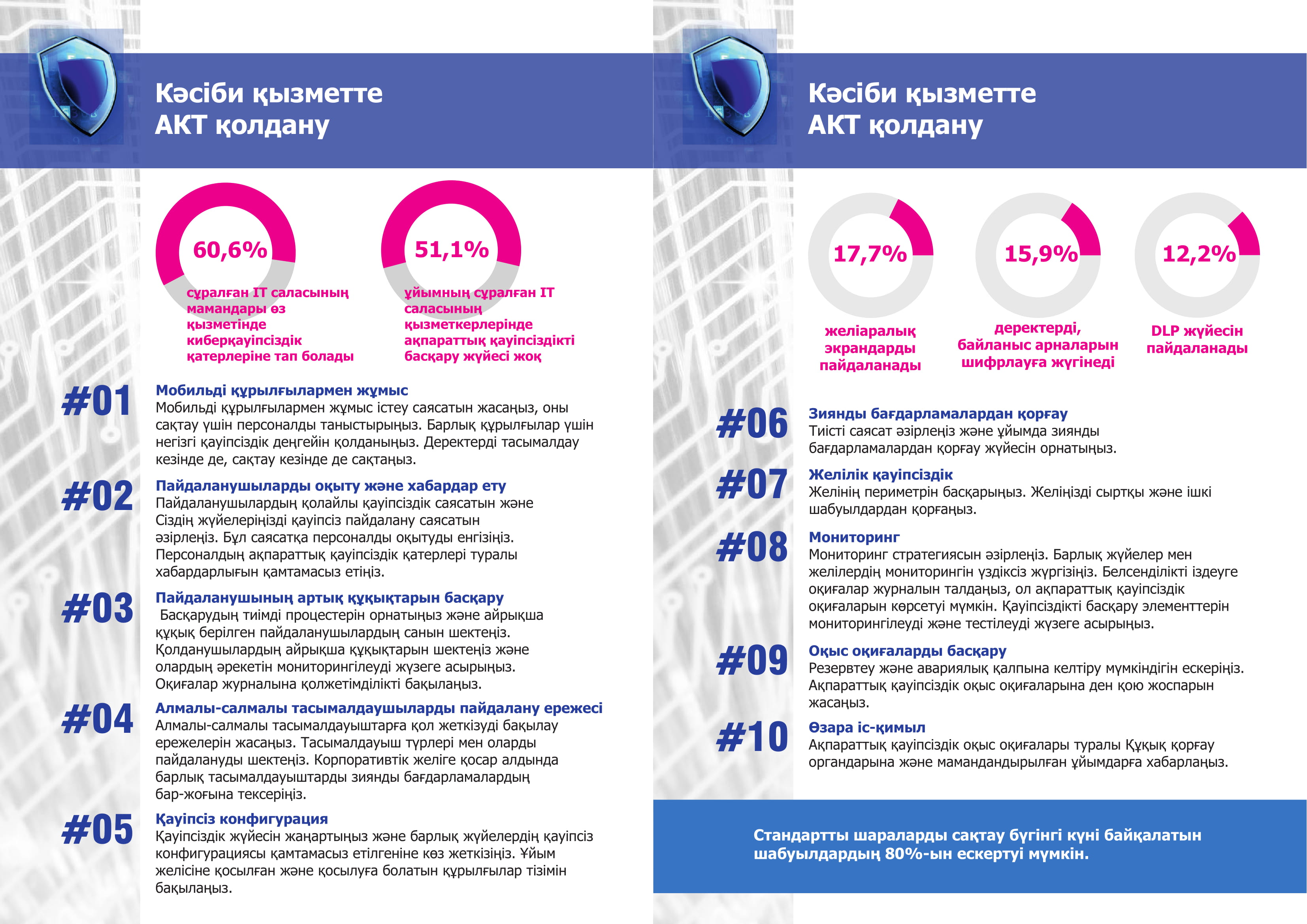 Кәсіби қызметте АКТ қолдану

60,6%

сұралған IT саласының мамандары өз қызметінде киберқауіпсіздік қатерлеріне тап болады

51,1%

ұйымның сұралған IT саласының қызметкерлерінде ақпараттық қауіпсіздікті басқару жүйесі жоқ

#01 Мобильді құрылғылармен жұмыс
Мобильді құрылғылармен жұмыс істеу саясатын жасаңыз, оны сақтау үшін персоналды таныстырыңыз. Барлық құрылғылар үшін негізгі қауіпсіздік деңгейін қолданыңыз. Деректерді тасымалдау кезінде де, сақтау кезінде де сақтаңыз.

#02 Пайдаланушыларды оқыту және хабардар ету
Пайдаланушылардың қолайлы қауіпсіздік саясатын және Сіздің жүйелеріңізді қауіпсіз пайдалану саясатын әзірлеңіз. Бұл саясатқа персоналды оқытуды енгізіңіз. Персоналдың ақпараттық қауіпсіздік қатерлері туралы хабардарлығын қамтамасыз етіңіз.

#03 Пайдаланушының артық құқықтарын басқару
Басқарудың тиімді процестерін орнатыңыз және айрықша құқық берілген пайдаланушылардың санын шектеңіз. Қолданушылардың айрықша құқықтарын шектеңіз және олардың әрекетін мониторингілеуді жүзеге асырыңыз. Оқиғалар журналына қолжетімділікті бақылаңыз.

#04 Алмалы-салмалы тасымалдаушыларды пайдалану ережесі
Алмалы-салмалы тасымалдауыштарға қол жеткізуді бақылау ережелерін жасаңыз. Тасымалдауыш түрлері мен оларды пайдалануды шектеңіз. Корпоративтік желіге қосар алдында барлық тасымалдауыштарды зиянды бағдарламалардың бар-жоғына тексеріңіз.

#05 Қауіпсіз конфигурация
Қауіпсіздік жүйесін жаңартыңыз және барлық жүйелердің қауіпсіз конфигурациясы қамтамасыз етілгеніне көз жеткізіңіз. Ұйым желісіне қосылған және қосылуға болатын құрылғылар тізімін бақылаңыз.

Кәсіби қызметте АКТ қолдану

17,7%

желіаралық экрандарды пайдаланады

15,9%

деректерді, байланыс арналарын шифрлауға жүгінеді

12,2%

DLP жүйесін пайдаланады

#06 Зиянды бағдарламалардан қорғау
Тиісті саясат әзірлеңіз және ұйымда зиянды бағдарламалардан қорғау жүйесін орнатыңыз.

#07 Желілік қауіпсіздік
Желінің периметрін басқарыңыз. Желіңізді сыртқы және ішкі шабуылдардан қорғаңыз.

#08 Мониторинг
Мониторинг стратегиясын әзірлеңіз. Барлық жүйелер мен желілердің мониторингін үздіксіз жүргізіңіз. Белсенділікті іздеуге оқиғалар журналын талдаңыз, ол ақпараттық қауіпсіздік оқиғаларын көрсетуі мүмкін. Қауіпсіздікті басқару элементтерін мониторингілеуді және тестілеуді жүзеге асырыңыз.

#09 Оқыс оқиғаларды басқару
Резервтеу және авариялық қалпына келтіру мүмкіндігін ескеріңіз. Ақпараттық қауіпсіздік оқыс оқиғаларына ден қою жоспарын жасаңыз.

#10 Өзара іс-қимыл
Ақпараттық қауіпсіздік оқыс оқиғалары туралы Құқық қорғау органдарына және мамандандырылған ұйымдарға хабарлаңыз.

Стандартты шараларды сақтау бүгінгі күні байқалатын шабуылдардың 80%-ын ескертуі мүмкін.